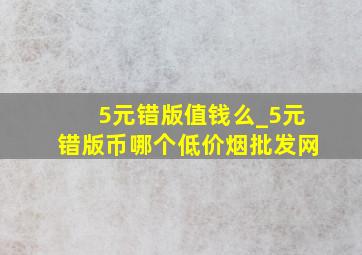 5元错版值钱么_5元错版币哪个低价烟批发网